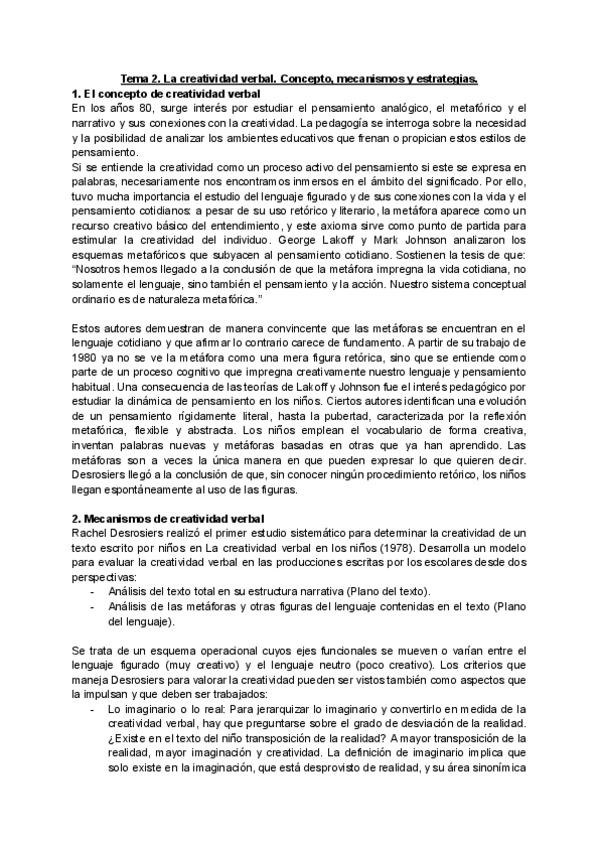 Tema 2. La creatividad verbal. Concepto, mecanismos y estrategias.

1. El concepto de creatividad verbal

En los años 80, surge interés por estudiar el pensamiento analógico, el metafórico y el narrativo y sus conexiones con la creatividad. La pedagogía se interroga sobre la necesidad y la posibilidad de analizar los ambientes educativos que frenan o propician estos estilos de pensamiento.

Si se entiende la creatividad como un proceso activo del pensamiento si este se expresa en palabras, necesariamente nos encontramos inmersos en el ámbito del significado. Por ello, tuvo mucha importancia el estudio del lenguaje figurado y de sus conexiones con la vida y el pensamiento cotidianos: a pesar de su uso retórico y literario, la metáfora aparece como un recurso creativo básico del entendimiento, y este axioma sirve como punto de partida para estimular la creatividad del individuo. George Lakoff y Mark Johnson analizaron los esquemas metafóricos que subyacen al pensamiento cotidiano. Sostienen la tesis de que: "Nosotros hemos llegado a la conclusión de que la metáfora impregna la vida cotidiana, no solamente el lenguaje, sino también el pensamiento y la acción. Nuestro sistema conceptual ordinario es de naturaleza metafórica."

Estos autores demuestran de manera convincente que las metáforas se encuentran en el lenguaje cotidiano y que afirmar lo contrario carece de fundamento. A partir de su trabajo de 1980 ya no se ve la metáfora como una mera figura retórica, sino que se entiende como parte de un proceso cognitivo que impregna creativamente nuestro lenguaje y pensamiento habitual. Una consecuencia de las teorías de Lakoff y Johnson fue el interés pedagógico por estudiar la dinámica de pensamiento en los niños. Ciertos autores identifican una evolución de un pensamiento rígidamente literal, hasta la pubertad, caracterizada por la reflexión metafórica, flexible y abstracta. Los niños emplean el vocabulario de forma creativa, inventan palabras nuevas y metáforas basadas en otras que ya han aprendido. Las metáforas son a veces la única manera en que pueden expresar lo que quieren decir. Desrosiers llegó a la conclusión de que, sin conocer ningún procedimiento retórico, los niños llegan espontáneamente al uso de las figuras.

2. Mecanismos de creatividad verbal

Rachel Desrosiers realizó el primer estudio sistemático para determinar la creatividad de un texto escrito por niños en La creatividad verbal en los niños (1978). Desarrolla un modelo para evaluar la creatividad verbal en las producciones escritas por los escolares desde dos perspectivas:

- Análisis del texto total en su estructura narrativa (Plano del texto).
- Análisis de las metáforas y otras figuras del lenguaje contenidas en el texto (Plano del lenguaje).

Se trata de un esquema operacional cuyos ejes funcionales se mueven o varían entre el lenguaje figurado (muy creativo) y el lenguaje neutro (poco creativo). Los criterios que maneja Desrosiers para valorar la creatividad pueden ser vistos también como aspectos que la impulsan y que deben ser trabajados:

- Lo imaginario o lo real: Para jerarquizar lo imaginario y convertirlo en medida de la creatividad verbal, hay que preguntarse sobre el grado de desviación de la realidad. ¿Existe en el texto del niño transposición de la realidad? A mayor transposición de la realidad, mayor imaginación y creatividad. La definición de imaginario implica que solo existe en la imaginación, que está desprovisto de realidad, y su área sinonímica